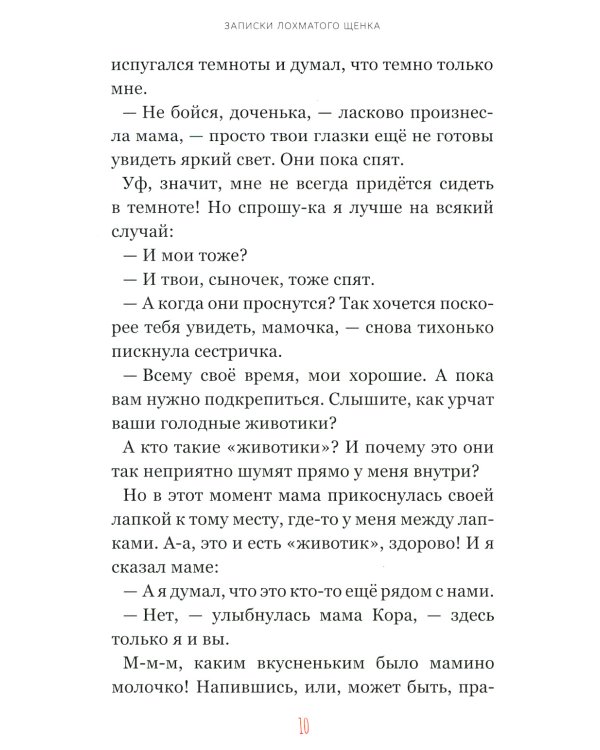 ЗАПИСКИ ЛОХМАТОГО ЩЕНКА

испугался темноты и думал, что темно только мне.

— Не бойся, доченька, — ласково произнесла мама, — просто твои глазки ещё не готовы увидеть яркий свет. Они пока спят.

Уф, значит, мне не всегда придётся сидеть в темноте! Но спрошу-ка я лучше на всякий случай:

— И мои тоже?

— И твои, сыночек, тоже спят.

— А когда они проснутся? Так хочется поскорее тебя увидеть, мамочка, — снова тихонько пискнула сестричка.

— Всему своё время, мои хорошие. А пока вам нужно подкрепиться. Слышите, как урчат ваши голодные животики?

А кто такие «животики»? И почему это они так неприятно шумят прямо у меня внутри?

Но в этот момент мама прикоснулась своей лапкой к тому месту, где-то у меня между лапками. А-а, это и есть «животик», здорово! И я сказал маме:

— А я думал, что это кто-то ещё рядом с нами.

— Нет, — улыбнулась мама Кора, — здесь только я и вы.

М-м-м, каким вкусненьким было мамино молочко! Напившись, или, может быть, пра-

10